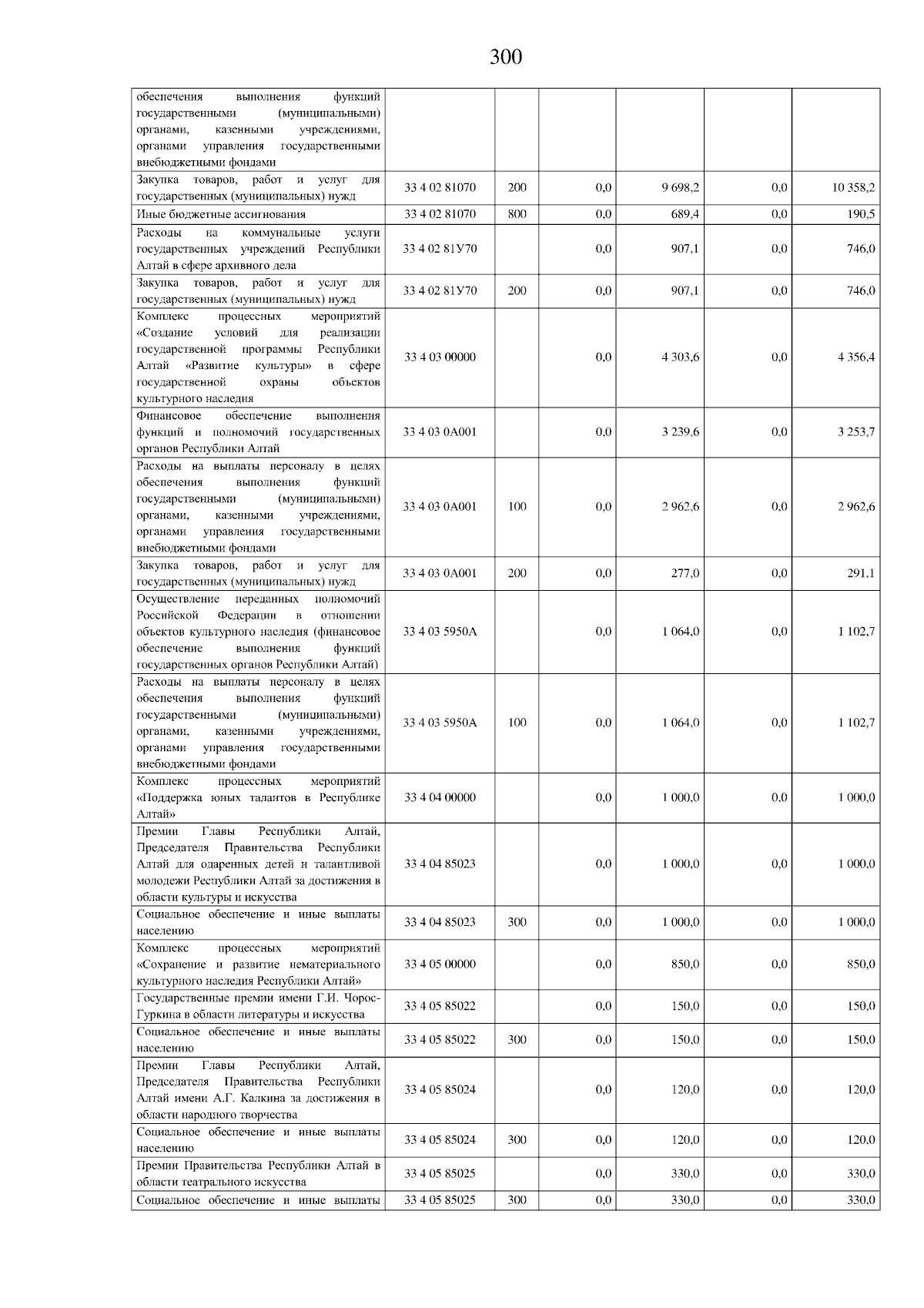 300

| | | | | | | |
|---|---|---|---|---|---|---|
| обеспечения выполнения функций государственными (муниципальными) органами, казенными учреждениями, органами управления государственными внебюджетными фондами | | | | | | |
| Закупка товаров, работ и услуг для государственных (муниципальных) нужд | 33 4 02 81070 | 200 | 0,0 | 9 698,2 | 0,0 | 10 358,2 |
| Иные бюджетные ассигнования | 33 4 02 81070 | 800 | 0,0 | 689,4 | 0,0 | 190,5 |
| Расходы на коммунальные услуги государственных учреждений Республики Алтай в сфере архивного дела | 33 4 02 81У70 | | 0,0 | 907,1 | 0,0 | 746,0 |
| Закупка товаров, работ и услуг для государственных (муниципальных) нужд | 33 4 02 81У70 | 200 | 0,0 | 907,1 | 0,0 | 746,0 |
| Комплекс процессных мероприятий «Создание условий для реализации государственной программы Республики Алтай «Развитие культуры» в сфере государственной охраны объектов культурного наследия | 33 4 03 00000 | | 0,0 | 4 303,6 | 0,0 | 4 356,4 |
| Финансовое обеспечение выполнения функций и полномочий государственных органов Республики Алтай | 33 4 03 0А001 | | 0,0 | 3 239,6 | 0,0 | 3 253,7 |
| Расходы на выплаты персоналу в целях обеспечения выполнения функций государственными (муниципальными) органами, казенными учреждениями, органами управления государственными внебюджетными фондами | 33 4 03 0А001 | 100 | 0,0 | 2 962,6 | 0,0 | 2 962,6 |
| Закупка товаров, работ и услуг для государственных (муниципальных) нужд | 33 4 03 0А001 | 200 | 0,0 | 277,0 | 0,0 | 291,1 |
| Осуществление переданных полномочий Российской Федерации в отношении объектов культурного наследия (финансовое обеспечение выполнения функций государственных органов Республики Алтай) | 33 4 03 5950А | | 0,0 | 1 064,0 | 0,0 | 1 102,7 |
| Расходы на выплаты персоналу в целях обеспечения выполнения функций государственными (муниципальными) органами, казенными учреждениями, органами управления государственными внебюджетными фондами | 33 4 03 5950А | 100 | 0,0 | 1 064,0 | 0,0 | 1 102,7 |
| Комплекс процессных мероприятий «Поддержка юных талантов в Республике Алтай» | 33 4 04 00000 | | 0,0 | 1 000,0 | 0,0 | 1 000,0 |
| Премии Главы Республики Алтай, Председателя Правительства Республики Алтай для одаренных детей и талантливой молодежи Республики Алтай за достижения в области культуры и искусства | 33 4 04 85023 | | 0,0 | 1 000,0 | 0,0 | 1 000,0 |
| Социальное обеспечение и иные выплаты населению | 33 4 04 85023 | 300 | 0,0 | 1 000,0 | 0,0 | 1 000,0 |
| Комплекс процессных мероприятий «Сохранение и развитие нематериального культурного наследия Республики Алтай» | 33 4 05 00000 | | 0,0 | 850,0 | 0,0 | 850,0 |
| Государственные премии имени Г.И. Чорос-Гуркина в области литературы и искусства | 33 4 05 85022 | | 0,0 | 150,0 | 0,0 | 150,0 |
| Социальное обеспечение и иные выплаты населению | 33 4 05 85022 | 300 | 0,0 | 150,0 | 0,0 | 150,0 |
| Премии Главы Республики Алтай, Председателя Правительства Республики Алтай имени А.Г. Калкина за достижения в области народного творчества | 33 4 05 85024 | | 0,0 | 120,0 | 0,0 | 120,0 |
| Социальное обеспечение и иные выплаты населению | 33 4 05 85024 | 300 | 0,0 | 120,0 | 0,0 | 120,0 |
| Премии Правительства Республики Алтай в области театрального искусства | 33 4 05 85025 | | 0,0 | 330,0 | 0,0 | 330,0 |
| Социальное обеспечение и иные выплаты | 33 4 05 85025 | 300 | 0,0 | 330,0 | 0,0 | 330,0 |